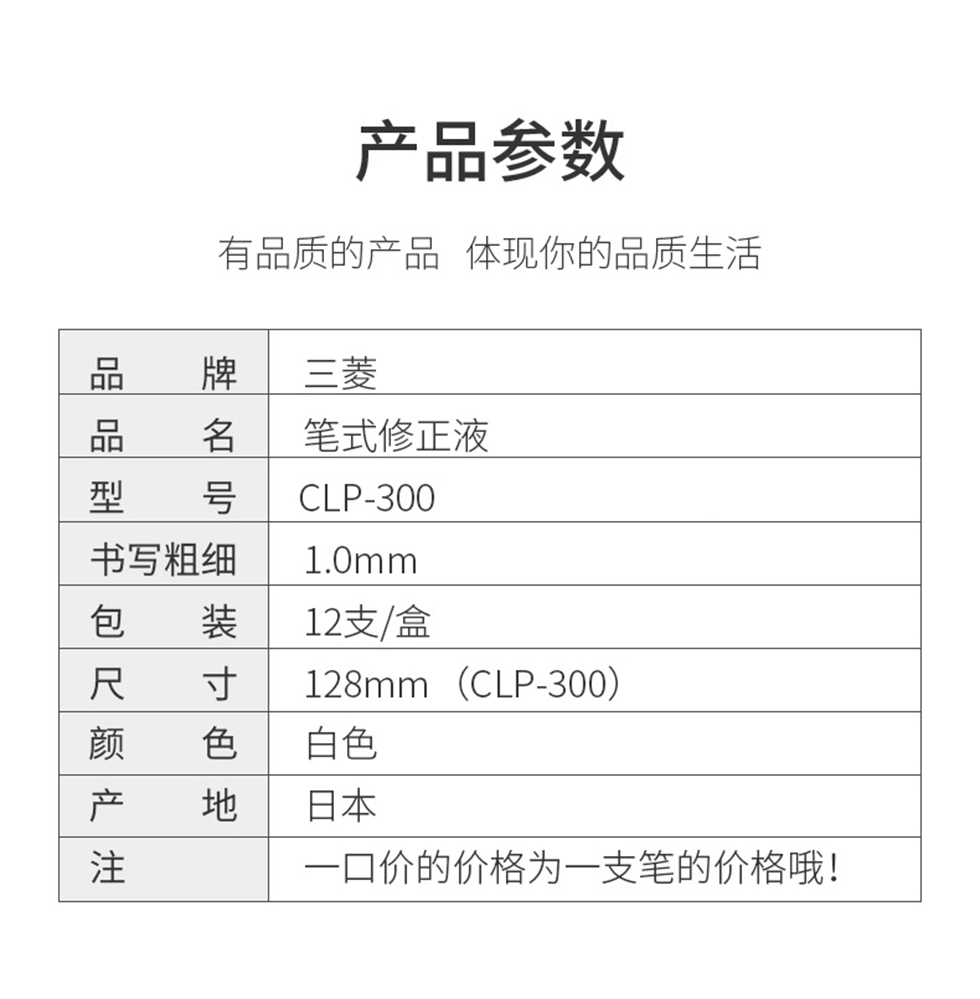 产品参数

有品质的产品 体现你的品质生活

| 品　　牌 | 三菱 |
|---|---|
| 品　　名 | 笔式修正液 |
| 型　　号 | CLP-300 |
| 书写粗细 | 1.0mm |
| 包　　装 | 12支/盒 |
| 尺　　寸 | 128mm（CLP-300） |
| 颜　　色 | 白色 |
| 产　　地 | 日本 |
| 注 | 一口价的价格为一支笔的价格哦！ |